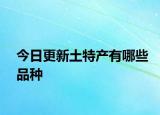 今日更新土特产有哪些品种